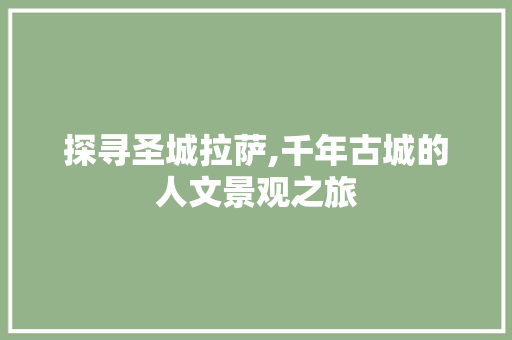 探寻圣城拉萨,千年古城的人文景观之旅